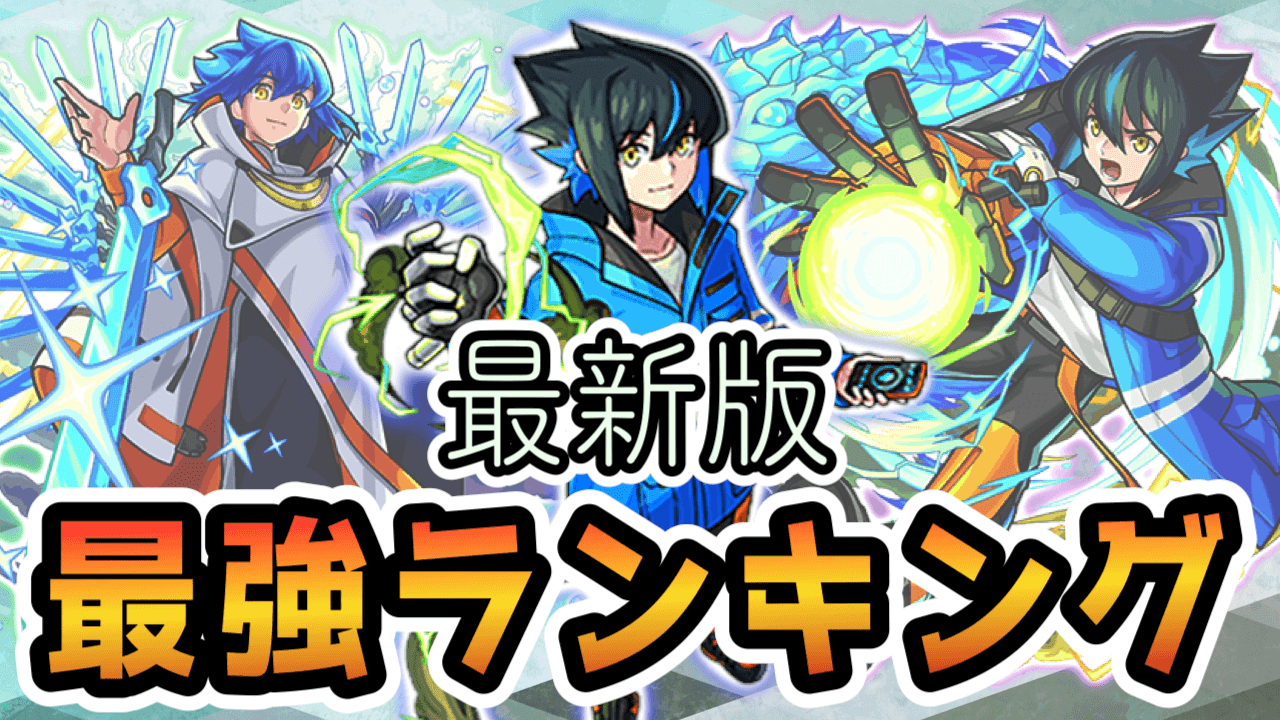 最新版
最強ランキング